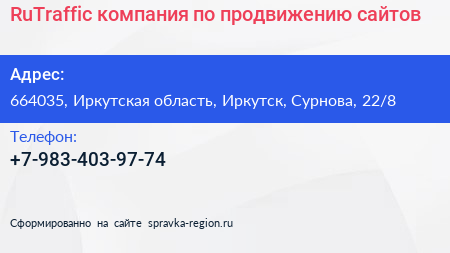 RuTraffic компания по продвижению сайтов

Адрес:

664035, Иркутская область, Иркутск, Сурнова, 22/8

Телефон:

+7-983-403-97-74

Сформированно на сайте spravka-region.ru